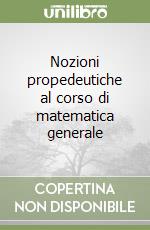 unilibro

Nozioni propedeutiche al corso di matematica generale

COPERTINA NON DISPONIBILE